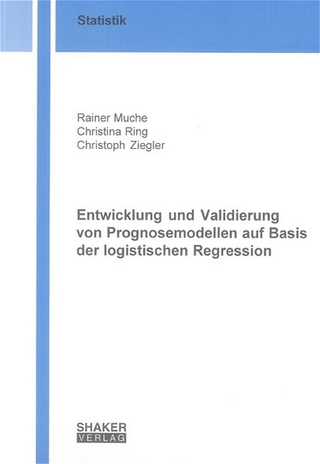 Statistik

Rainer Muche
Christina Ring
Christoph Ziegler

Entwicklung und Validierung von Prognosemodellen auf Basis der logistischen Regression

SHAKER
VERLAG